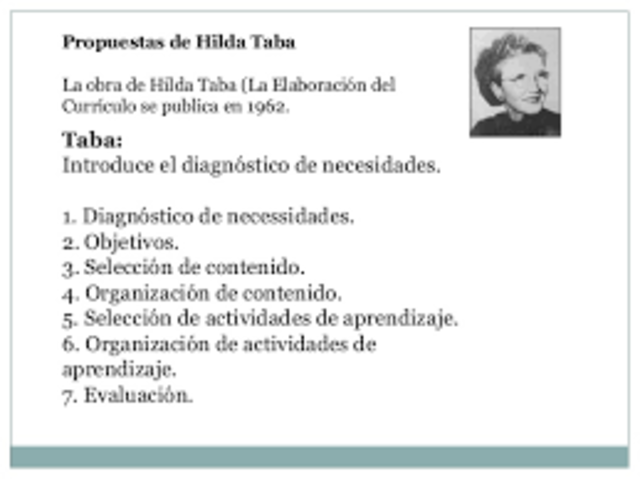 Propuestas de Hilda Taba

La obra de Hilda Taba (La Elaboración del Currículo se publica en 1962.

Taba:
Introduce el diagnóstico de necesidades.

1. Diagnóstico de necessidades.
2. Objetivos.
3. Selección de contenido.
4. Organización de contenido.
5. Selección de actividades de aprendizaje.
6. Organización de actividades de aprendizaje.
7. Evaluación.